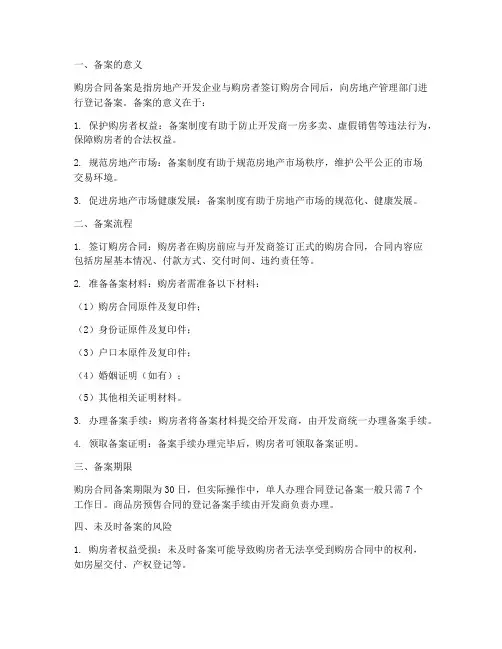 一、备案的意义

购房合同备案是指房地产开发企业与购房者签订购房合同后，向房地产管理部门进行登记备案。备案的意义在于：

1. 保护购房者权益：备案制度有助于防止开发商一房多卖、虚假销售等违法行为，保障购房者的合法权益。

2. 规范房地产市场：备案制度有助于规范房地产市场秩序，维护公平公正的市场交易环境。

3. 促进房地产市场健康发展：备案制度有助于房地产市场的规范化、健康发展。

二、备案流程

1. 签订购房合同：购房者在购房前应与开发商签订正式的购房合同，合同内容应包括房屋基本情况、付款方式、交付时间、违约责任等。

2. 准备备案材料：购房者需准备以下材料：

（1）购房合同原件及复印件；

（2）身份证原件及复印件；

（3）户口本原件及复印件；

（4）婚姻证明（如有）；

（5）其他相关证明材料。

3. 办理备案手续：购房者将备案材料提交给开发商，由开发商统一办理备案手续。

4. 领取备案证明：备案手续办理完毕后，购房者可领取备案证明。

三、备案期限

购房合同备案期限为30日，但实际操作中，单人办理合同登记备案一般只需7个工作日。商品房预售合同的登记备案手续由开发商负责办理。

四、未及时备案的风险

1. 购房者权益受损：未及时备案可能导致购房者无法享受到购房合同中的权利，如房屋交付、产权登记等。